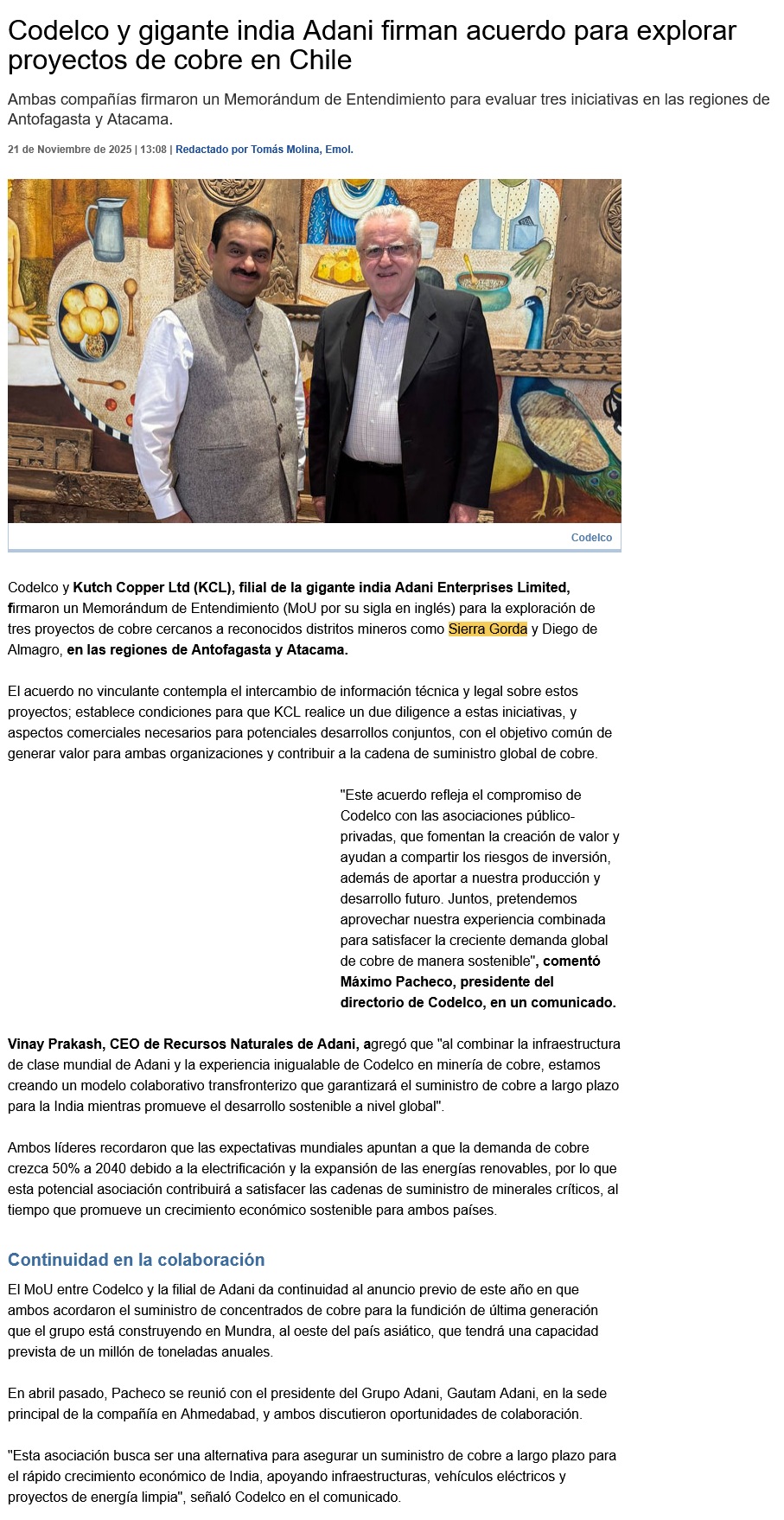 Codelco y gigante india Adani firman acuerdo para explorar proyectos de cobre en Chile

Ambas compañías firmaron un Memorándum de Entendimiento para evaluar tres iniciativas en las regiones de Antofagasta y Atacama.

21 de Noviembre de 2025 | 13:08 | Redactado por Tomás Molina, Emol.

Codelco

Codelco y Kutch Copper Ltd (KCL), filial de la gigante india Adani Enterprises Limited, firmaron un Memorándum de Entendimiento (MoU por su sigla en inglés) para la exploración de tres proyectos de cobre cercanos a reconocidos distritos mineros como Sierra Gorda y Diego de Almagro, en las regiones de Antofagasta y Atacama.

El acuerdo no vinculante contempla el intercambio de información técnica y legal sobre estos proyectos; establece condiciones para que KCL realice un due diligence a estas iniciativas, y aspectos comerciales necesarios para potenciales desarrollos conjuntos, con el objetivo común de generar valor para ambas organizaciones y contribuir a la cadena de suministro global de cobre.

"Este acuerdo refleja el compromiso de Codelco con las asociaciones público-privadas, que fomentan la creación de valor y ayudan a compartir los riesgos de inversión, además de aportar a nuestra producción y desarrollo futuro. Juntos, pretendemos aprovechar nuestra experiencia combinada para satisfacer la creciente demanda global de cobre de manera sostenible", comentó Máximo Pacheco, presidente del directorio de Codelco, en un comunicado.

Vinay Prakash, CEO de Recursos Naturales de Adani, agregó que "al combinar la infraestructura de clase mundial de Adani y la experiencia inigualable de Codelco en minería de cobre, estamos creando un modelo colaborativo transfronterizo que garantizará el suministro de cobre a largo plazo para la India mientras promueve el desarrollo sostenible a nivel global".

Ambos líderes recordaron que las expectativas mundiales apuntan a que la demanda de cobre crezca 50% a 2040 debido a la electrificación y la expansión de las energías renovables, por lo que esta potencial asociación contribuirá a satisfacer las cadenas de suministro de minerales críticos, al tiempo que promueve un crecimiento económico sostenible para ambos países.

Continuidad en la colaboración

El MoU entre Codelco y la filial de Adani da continuidad al anuncio previo de este año en que ambos acordaron el suministro de concentrados de cobre para la fundición de última generación que el grupo está construyendo en Mundra, al oeste del país asiático, que tendrá una capacidad prevista de un millón de toneladas anuales.

En abril pasado, Pacheco se reunió con el presidente del Grupo Adani, Gautam Adani, en la sede principal de la compañía en Ahmedabad, y ambos discutieron oportunidades de colaboración.

"Esta asociación busca ser una alternativa para asegurar un suministro de cobre a largo plazo para el rápido crecimiento económico de India, apoyando infraestructuras, vehículos eléctricos y proyectos de energía limpia", señaló Codelco en el comunicado.